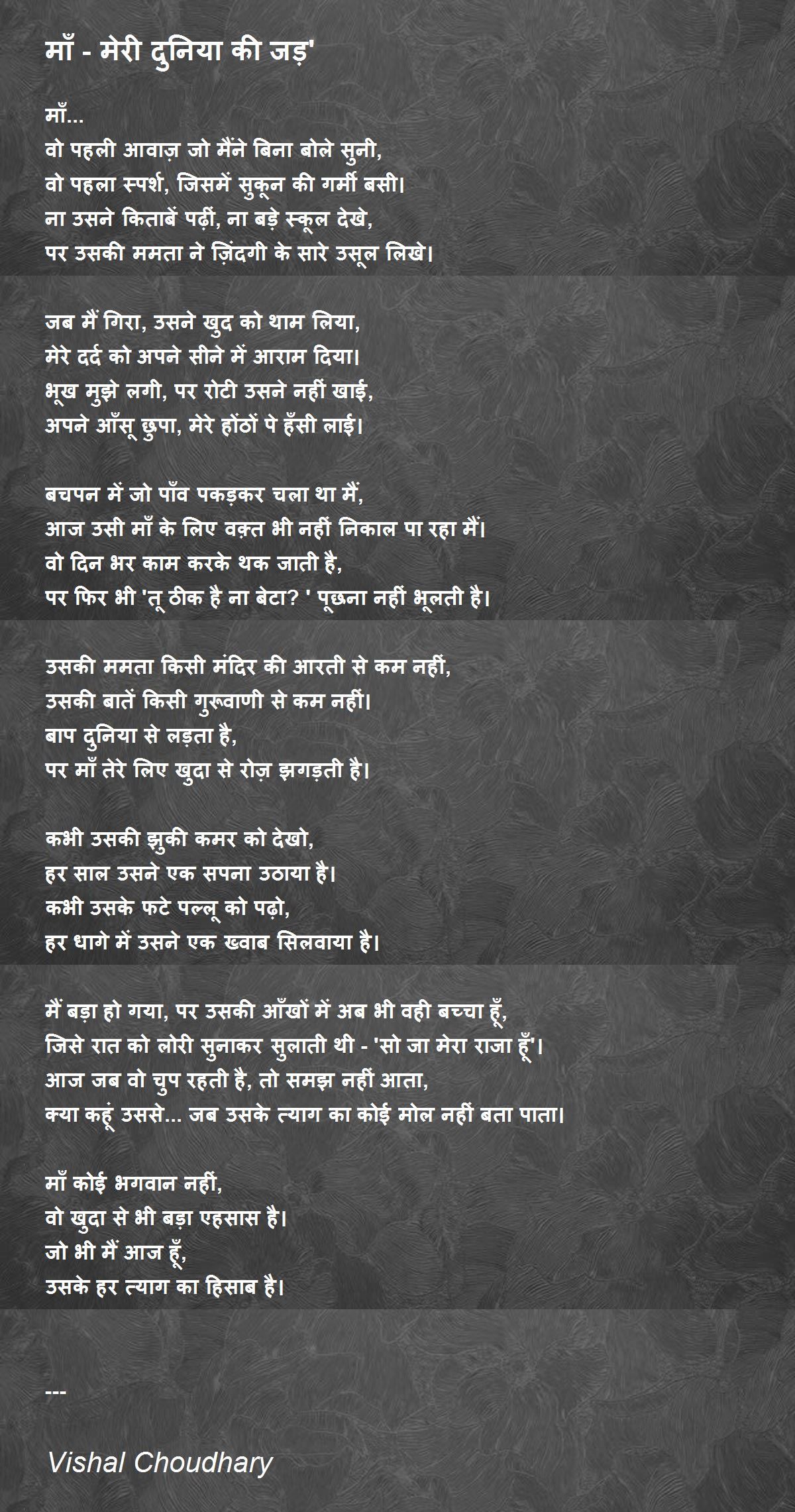 माँ - मेरी दुनिया की जड़'

माँ...
वो पहली आवाज़ जो मैंने बिना बोले सुनी,
वो पहला स्पर्श, जिसमें सुकून की गर्मी बसी।
ना उसने किताबें पढ़ीं, ना बड़े स्कूल देखे,
पर उसकी ममता ने ज़िंदगी के सारे उसूल लिखे।

जब मैं गिरा, उसने खुद को थाम लिया,
मेरे दर्द को अपने सीने में आराम दिया।
भूख मुझे लगी, पर रोटी उसने नहीं खाई,
अपने आँसू छुपा, मेरे होंठों पे हँसी लाई।

बचपन में जो पाँव पकड़कर चला था मैं,
आज उसी माँ के लिए वक़्त भी नहीं निकाल पा रहा मैं।
वो दिन भर काम करके थक जाती है,
पर फिर भी 'तू ठीक है ना बेटा? ' पूछना नहीं भूलती है।

उसकी ममता किसी मंदिर की आरती से कम नहीं,
उसकी बातें किसी गुरूवाणी से कम नहीं।
बाप दुनिया से लड़ता है,
पर माँ तेरे लिए खुदा से रोज़ झगड़ती है।

कभी उसकी झुकी कमर को देखो,
हर साल उसने एक सपना उठाया है।
कभी उसके फटे पल्लू को पढ़ो,
हर धागे में उसने एक ख्वाब सिलवाया है।

मैं बड़ा हो गया, पर उसकी आँखों में अब भी वही बच्चा हूँ,
जिसे रात को लोरी सुनाकर सुलाती थी - 'सो जा मेरा राजा हूँ'।
आज जब वो चुप रहती है, तो समझ नहीं आता,
क्या कहूं उससे... जब उसके त्याग का कोई मोल नहीं बता पाता।

माँ कोई भगवान नहीं,
वो खुदा से भी बड़ा एहसास है।
जो भी मैं आज हूँ,
उसके हर त्याग का हिसाब है।

---

Vishal Choudhary